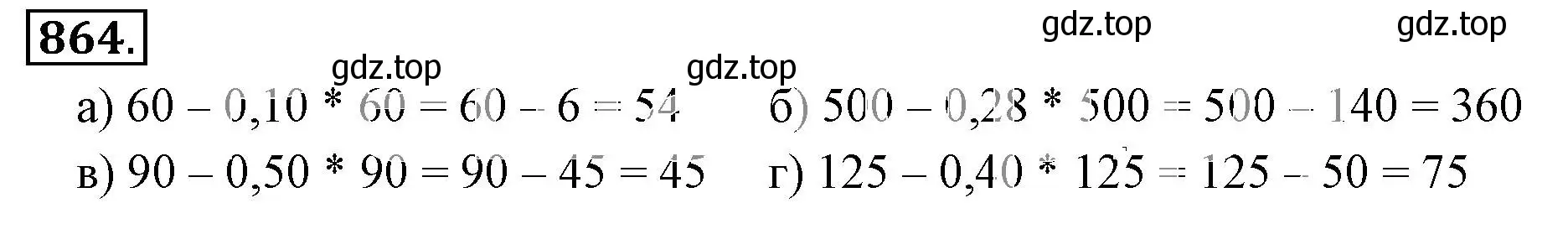 864.

gdz.top gdz.top gdz.top gdz.top

а) $60 - 0,10 * 60 = 60 - 6 = 54$ б) $500 - 0,28 * 500 = 500 - 140 = 360$

в) $90 - 0,50 * 90 = 90 - 45 = 45$ г) $125 - 0,40 * 125 = 125 - 50 = 75$